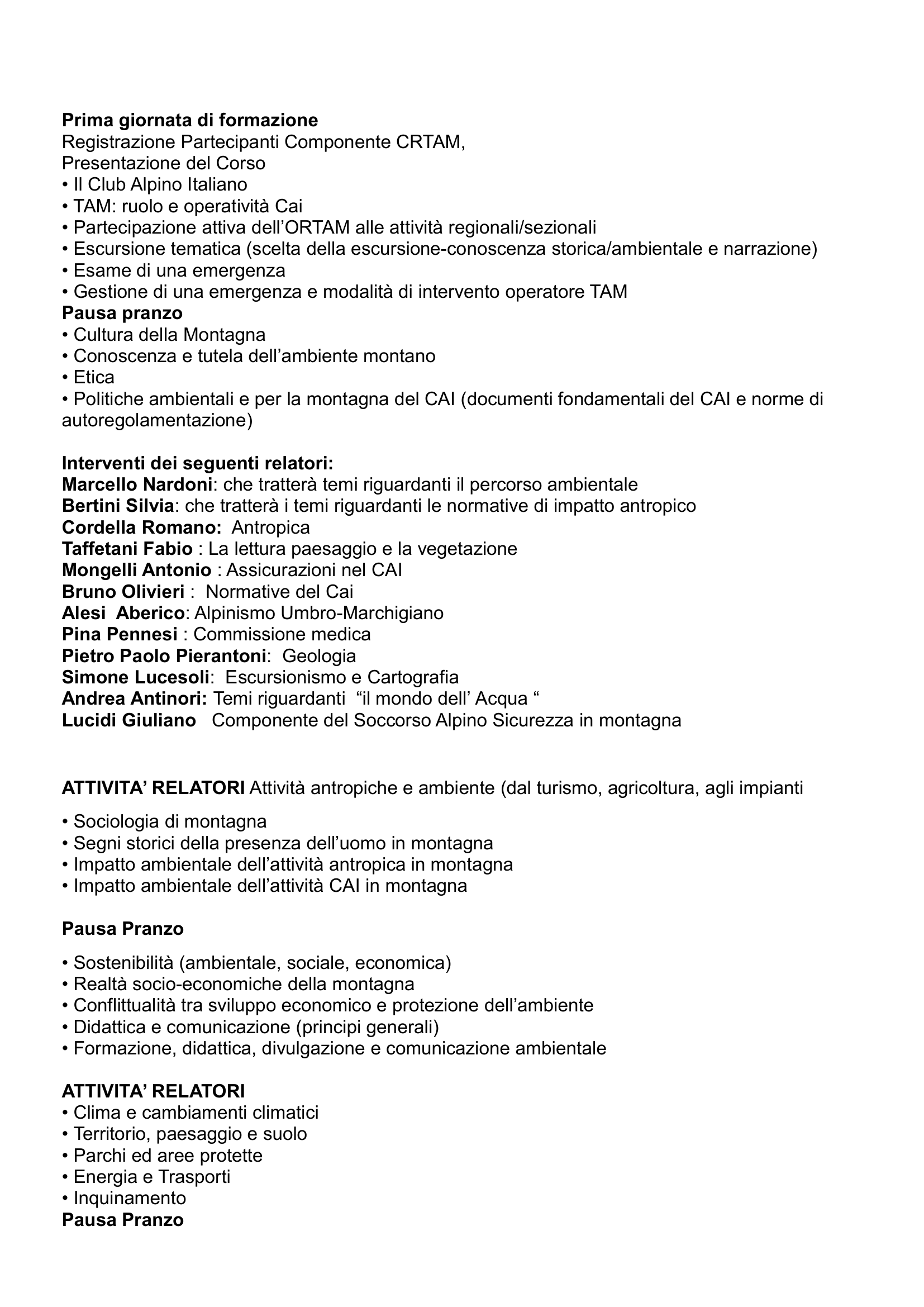 Prima giornata di formazione
Registrazione Partecipanti Componente CRTAM,
Presentazione del Corso
• Il Club Alpino Italiano
• TAM: ruolo e operatività Cai
• Partecipazione attiva dell'ORTAM alle attività regionali/sezionali
• Escursione tematica (scelta della escursione-conoscenza storica/ambientale e narrazione)
• Esame di una emergenza
• Gestione di una emergenza e modalità di intervento operatore TAM
Pausa pranzo
• Cultura della Montagna
• Conoscenza e tutela dell'ambiente montano
• Etica
• Politiche ambientali e per la montagna del CAI (documenti fondamentali del CAI e norme di autoregolamentazione)

Interventi dei seguenti relatori:
Marcello Nardoni: che tratterà temi riguardanti il percorso ambientale
Bertini Silvia: che tratterà i temi riguardanti le normative di impatto antropico
Cordella Romano: Antropica
Taffetani Fabio : La lettura paesaggio e la vegetazione
Mongelli Antonio : Assicurazioni nel CAI
Bruno Olivieri : Normative del Cai
Alesi Aberico: Alpinismo Umbro-Marchigiano
Pina Pennesi : Commissione medica
Pietro Paolo Pierantoni: Geologia
Simone Lucesoli: Escursionismo e Cartografia
Andrea Antinori: Temi riguardanti "il mondo dell' Acqua "
Lucidi Giuliano Componente del Soccorso Alpino Sicurezza in montagna

ATTIVITA' RELATORI Attività antropiche e ambiente (dal turismo, agricoltura, agli impianti

• Sociologia di montagna
• Segni storici della presenza dell'uomo in montagna
• Impatto ambientale dell'attività antropica in montagna
• Impatto ambientale dell'attività CAI in montagna

Pausa Pranzo

• Sostenibilità (ambientale, sociale, economica)
• Realtà socio-economiche della montagna
• Conflittualità tra sviluppo economico e protezione dell'ambiente
• Didattica e comunicazione (principi generali)
• Formazione, didattica, divulgazione e comunicazione ambientale

ATTIVITA' RELATORI
• Clima e cambiamenti climatici
• Territorio, paesaggio e suolo
• Parchi ed aree protette
• Energia e Trasporti
• Inquinamento
Pausa Pranzo